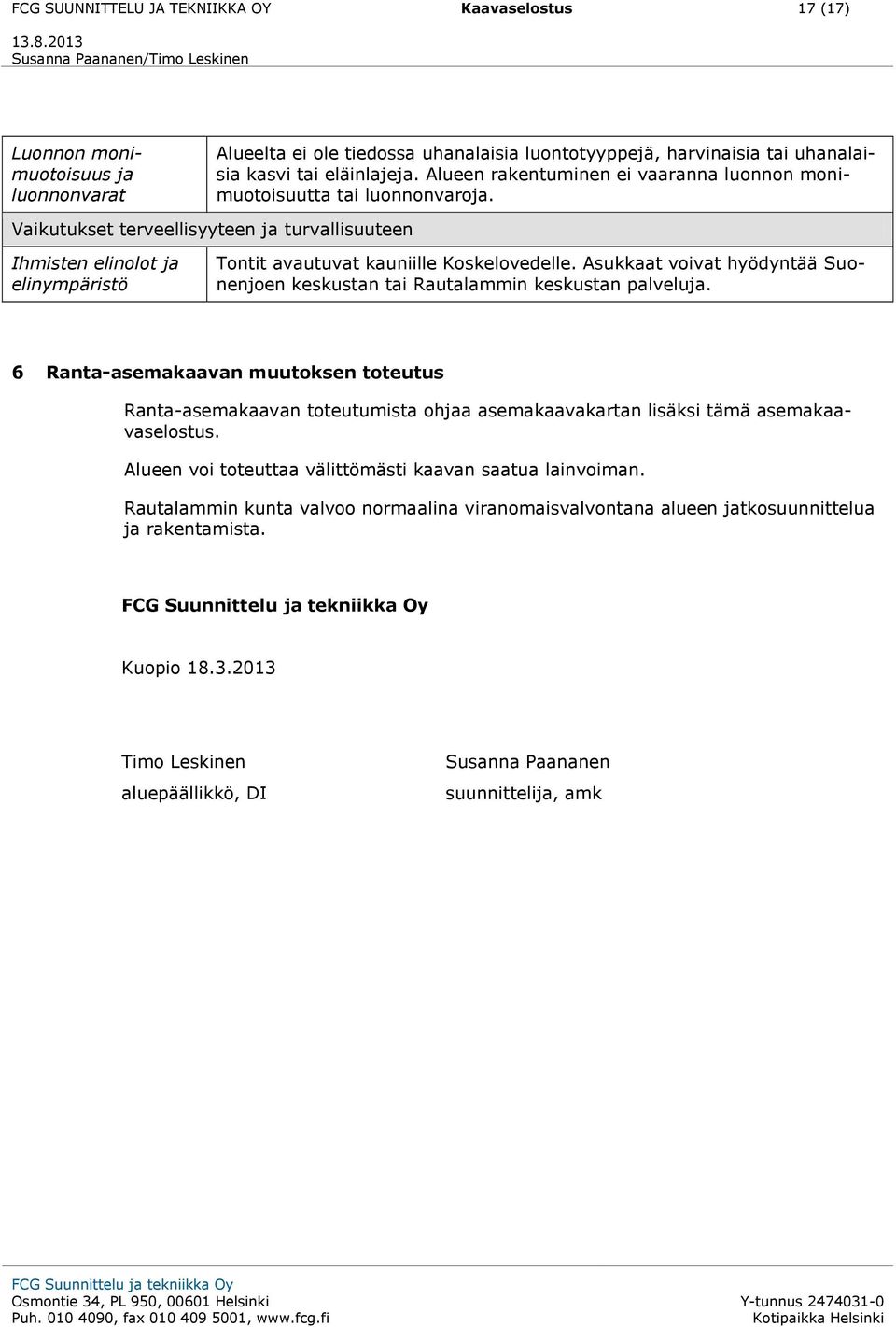 FCG SUUNNITTELU JA TEKNIIKKA OY Kaavaselostus 17 (17)
13.8.2013
Susanna Paananen/Timo Leskinen

| Luonnon monimuotoisuus ja luonnonvarat | Alueelta ei ole tiedossa uhanalaisia luontotyyppejä, harvinaisia tai uhanalaisia kasvi tai eläinlajeja. Alueen rakentuminen ei vaaranna luonnon monimuotoisuutta tai luonnonvaroja. |
|---|---|
| Vaikutukset terveellisyyteen ja turvallisuuteen | |
| Ihmisten elinolot ja elinympäristö | Tontit avautuvat kauniille Koskelovedelle. Asukkaat voivat hyödyntää Suonenjoen keskustan tai Rautalammin keskustan palveluja. |

6 Ranta-asemakaavan muutoksen toteutus

Ranta-asemakaavan toteutumista ohjaa asemakaavakartan lisäksi tämä asemakaavaselostus.

Alueen voi toteuttaa välittömästi kaavan saatua lainvoiman.

Rautalammin kunta valvoo normaalina viranomaisvalvontana alueen jatkosuunnittelua ja rakentamista.

FCG Suunnittelu ja tekniikka Oy

Kuopio 18.3.2013

Timo Leskinen
aluepäällikkö, DI

Susanna Paananen
suunnittelija, amk

FCG Suunnittelu ja tekniikka Oy
Osmontie 34, PL 950, 00601 Helsinki
Puh. 010 4090, fax 010 409 5001, www.fcg.fi
Y-tunnus 2474031-0
Kotipaikka Helsinki